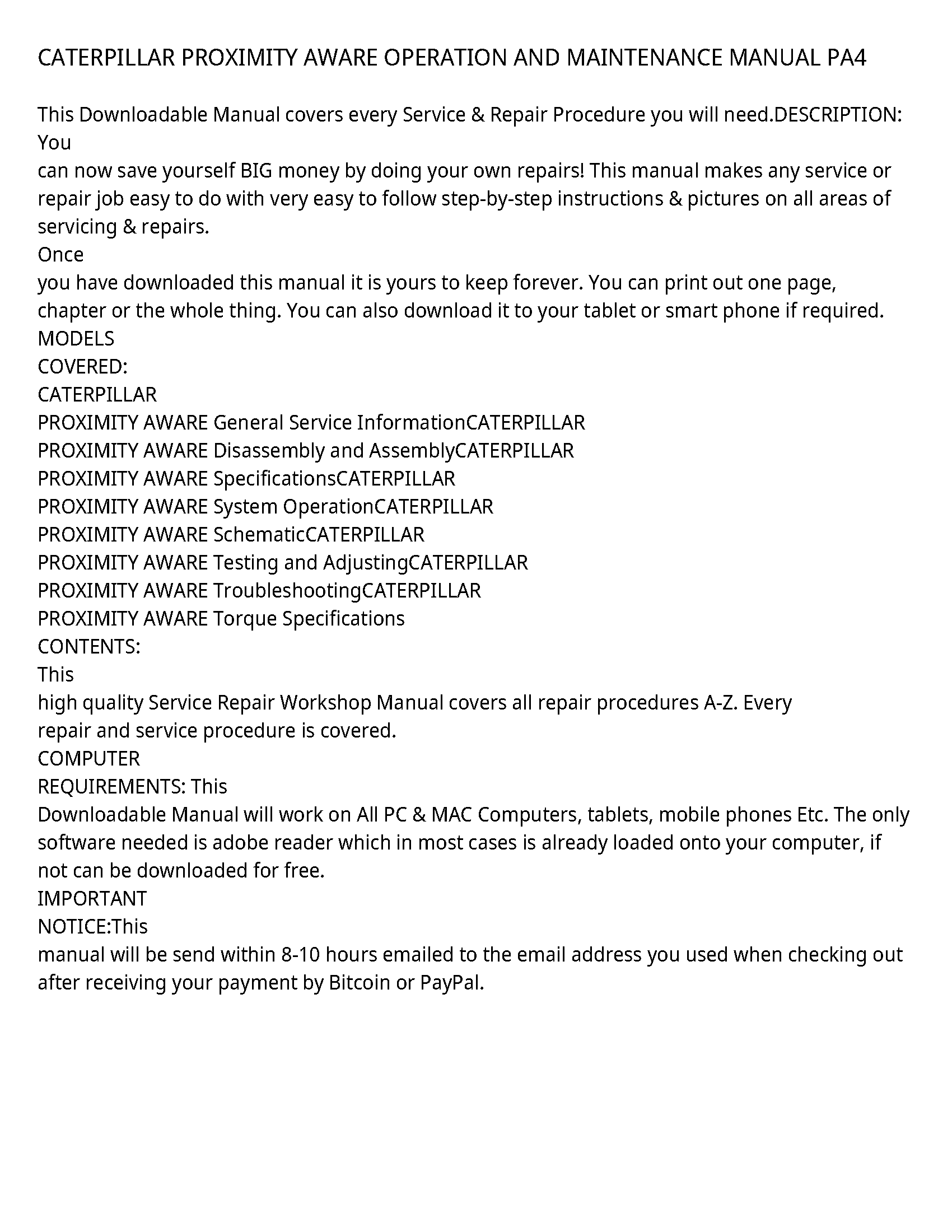 CATERPILLAR PROXIMITY AWARE OPERATION AND MAINTENANCE MANUAL PA4

This Downloadable Manual covers every Service & Repair Procedure you will need.DESCRIPTION: You
can now save yourself BIG money by doing your own repairs! This manual makes any service or repair job easy to do with very easy to follow step-by-step instructions & pictures on all areas of servicing & repairs.
Once
you have downloaded this manual it is yours to keep forever. You can print out one page, chapter or the whole thing. You can also download it to your tablet or smart phone if required.
MODELS
COVERED:
CATERPILLAR
PROXIMITY AWARE General Service InformationCATERPILLAR
PROXIMITY AWARE Disassembly and AssemblyCATERPILLAR
PROXIMITY AWARE SpecificationsCATERPILLAR
PROXIMITY AWARE System OperationCATERPILLAR
PROXIMITY AWARE SchematicCATERPILLAR
PROXIMITY AWARE Testing and AdjustingCATERPILLAR
PROXIMITY AWARE TroubleshootingCATERPILLAR
PROXIMITY AWARE Torque Specifications
CONTENTS:
This
high quality Service Repair Workshop Manual covers all repair procedures A-Z. Every repair and service procedure is covered.
COMPUTER
REQUIREMENTS: This
Downloadable Manual will work on All PC & MAC Computers, tablets, mobile phones Etc. The only software needed is adobe reader which in most cases is already loaded onto your computer, if not can be downloaded for free.
IMPORTANT
NOTICE:This
manual will be send within 8-10 hours emailed to the email address you used when checking out after receiving your payment by Bitcoin or PayPal.